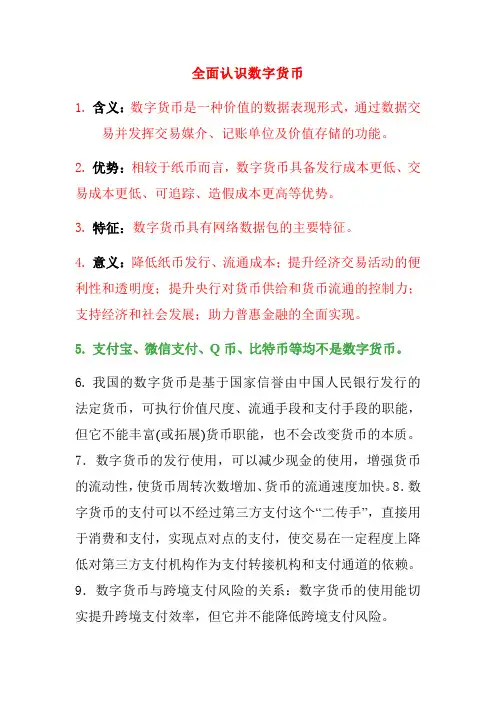 全面认识数字货币

1. 含义：数字货币是一种价值的数据表现形式，通过数据交易并发挥交易媒介、记账单位及价值存储的功能。

2. 优势：相较于纸币而言，数字货币具备发行成本更低、交易成本更低、可追踪、造假成本更高等优势。

3. 特征：数字货币具有网络数据包的主要特征。

4. 意义：降低纸币发行、流通成本；提升经济交易活动的便利性和透明度；提升央行对货币供给和货币流通的控制力；支持经济和社会发展；助力普惠金融的全面实现。

5. 支付宝、微信支付、Q 币、比特币等均不是数字货币。

6. 我国的数字货币是基于国家信誉由中国人民银行发行的法定货币，可执行价值尺度、流通手段和支付手段的职能，但它不能丰富(或拓展)货币职能，也不会改变货币的本质。

7. 数字货币的发行使用，可以减少现金的使用，增强货币的流动性，使货币周转次数增加、货币的流通速度加快。8. 数字货币的支付可以不经过第三方支付这个“二传手”，直接用于消费和支付，实现点对点的支付，使交易在一定程度上降低对第三方支付机构作为支付转接机构和支付通道的依赖。

9. 数字货币与跨境支付风险的关系：数字货币的使用能切实提升跨境支付效率，但它并不能降低跨境支付风险。